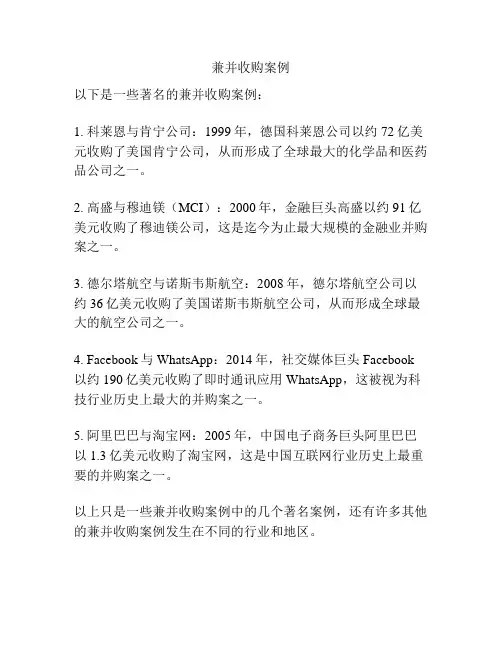 兼并收购案例

以下是一些著名的兼并收购案例：

1. 科莱恩与肯宁公司：1999 年，德国科莱恩公司以约 72 亿美元收购了美国肯宁公司，从而形成了全球最大的化学品和医药品公司之一。

2. 高盛与穆迪镁（MCI）：2000 年，金融巨头高盛以约 91 亿美元收购了穆迪镁公司，这是迄今为止最大规模的金融业并购案之一。

3. 德尔塔航空与诺斯韦斯航空：2008 年，德尔塔航空公司以约 36 亿美元收购了美国诺斯韦斯航空公司，从而形成全球最大的航空公司之一。

4. Facebook 与 WhatsApp：2014 年，社交媒体巨头 Facebook 以约 190 亿美元收购了即时通讯应用 WhatsApp，这被视为科技行业历史上最大的并购案之一。

5. 阿里巴巴与淘宝网：2005 年，中国电子商务巨头阿里巴巴以 1.3 亿美元收购了淘宝网，这是中国互联网行业历史上最重要的并购案之一。

以上只是一些兼并收购案例中的几个著名案例，还有许多其他的兼并收购案例发生在不同的行业和地区。